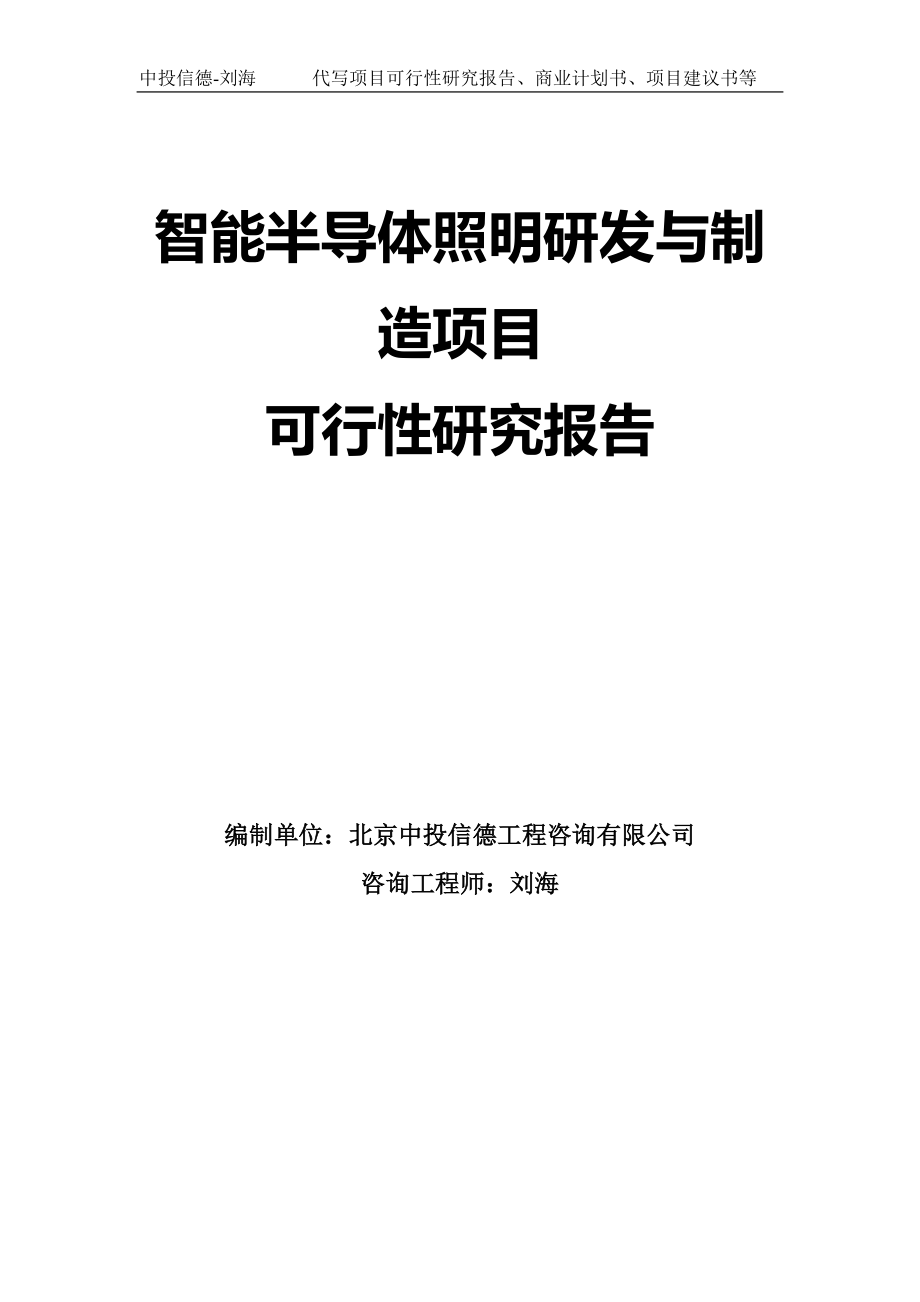 中投信德-刘海　　代写项目可行性研究报告、商业计划书、项目建议书等

智能半导体照明研发与制造项目
可行性研究报告

编制单位：北京中投信德工程咨询有限公司
咨询工程师：刘海